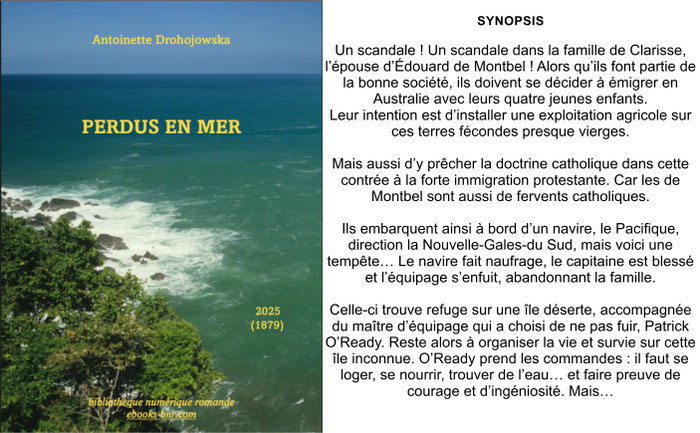 Antoinette Drohojowska

PERDUS EN MER

2025
(1879)

bibliothèque numérique romande
ebooks-bnr.com

SYNOPSIS

Un scandale ! Un scandale dans la famille de Clarisse, l'épouse d'Édouard de Montbel ! Alors qu'ils font partie de la bonne société, ils doivent se décider à émigrer en Australie avec leurs quatre jeunes enfants.
Leur intention est d'installer une exploitation agricole sur ces terres fécondes presque vierges.

Mais aussi d'y prêcher la doctrine catholique dans cette contrée à la forte immigration protestante. Car les de Montbel sont aussi de fervents catholiques.

Ils embarquent ainsi à bord d'un navire, le Pacifique, direction la Nouvelle-Gales-du Sud, mais voici une tempête… Le navire fait naufrage, le capitaine est blessé et l'équipage s'enfuit, abandonnant la famille.

Celle-ci trouve refuge sur une île déserte, accompagnée du maître d'équipage qui a choisi de ne pas fuir, Patrick O'Ready. Reste alors à organiser la vie et survie sur cette île inconnue. O'Ready prend les commandes : il faut se loger, se nourrir, trouver de l'eau… et faire preuve de courage et d'ingéniosité. Mais…